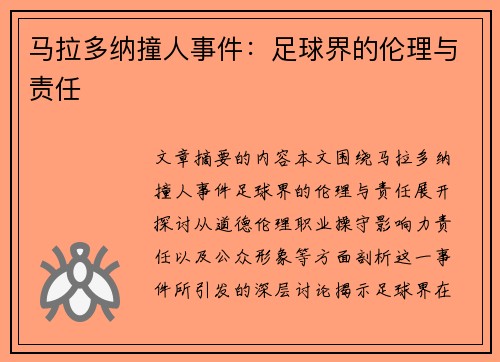 马拉多纳撞人事件：足球界的伦理与责任

文章摘要的内容本文围绕马拉多纳撞人事件足球界的伦理与责任展开探讨从道德伦理职业操守影响力责任以及公众形象等方面剖析这一事件所引发的深层讨论揭示足球界在